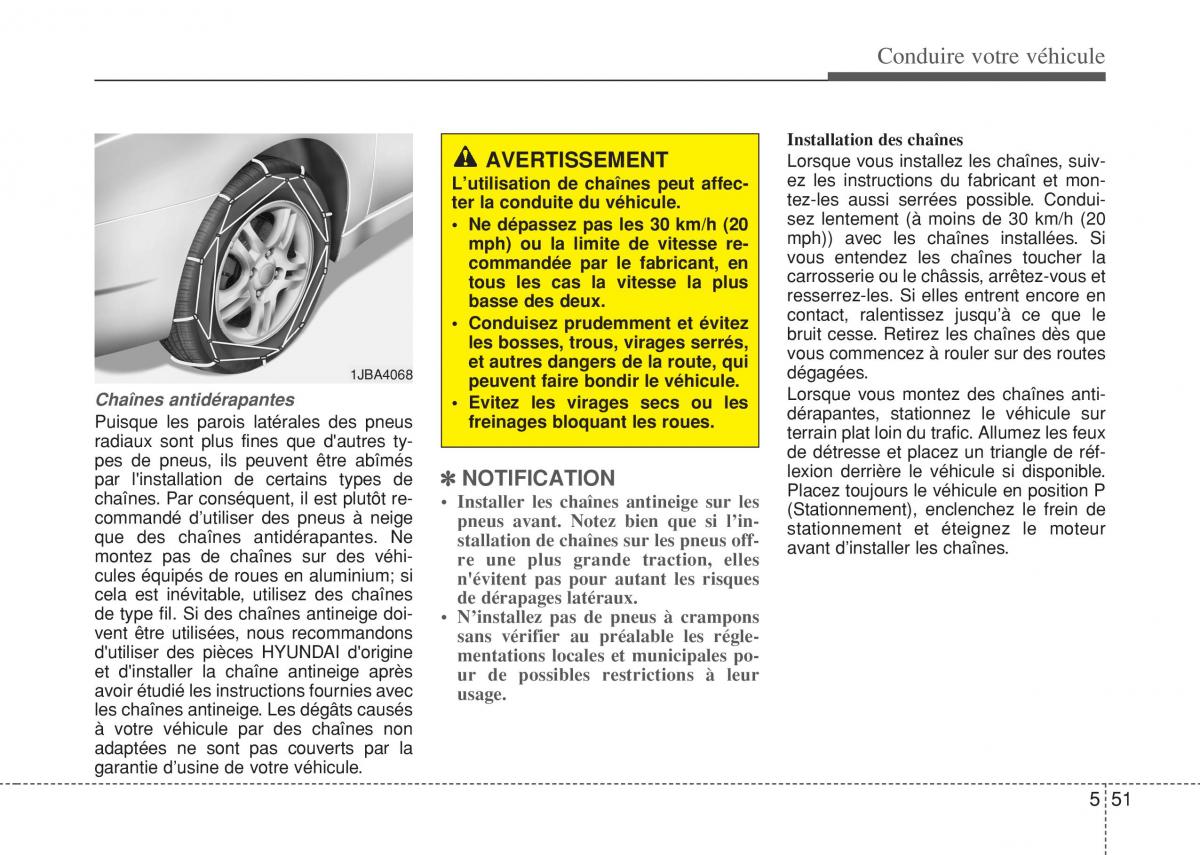 Conduire votre véhicule

1JBA4068

Chaînes antidérapantes
Puisque les parois latérales des pneus radiaux sont plus fines que d'autres types de pneus, ils peuvent être abîmés par l'installation de certains types de chaînes. Par conséquent, il est plutôt recommandé d'utiliser des pneus à neige que des chaînes antidérapantes. Ne montez pas de chaînes sur des véhicules équipés de roues en aluminium; si cela est inévitable, utilisez des chaînes de type fil. Si des chaînes antineige doivent être utilisées, nous recommandons d'utiliser des pièces HYUNDAI d'origine et d'installer la chaîne antineige après avoir étudié les instructions fournies avec les chaînes antineige. Les dégâts causés à votre véhicule par des chaînes non adaptées ne sont pas couverts par la garantie d'usine de votre véhicule.

AVERTISSEMENT
L'utilisation de chaînes peut affecter la conduite du véhicule.
• Ne dépassez pas les 30 km/h (20 mph) ou la limite de vitesse recommandée par le fabricant, en tous les cas la vitesse la plus basse des deux.
• Conduisez prudemment et évitez les bosses, trous, virages serrés, et autres dangers de la route, qui peuvent faire bondir le véhicule.
• Evitez les virages secs ou les freinages bloquant les roues.

✽ NOTIFICATION
• Installer les chaînes antineige sur les pneus avant. Notez bien que si l'installation de chaînes sur les pneus offre une plus grande traction, elles n'évitent pas pour autant les risques de dérapages latéraux.
• N'installez pas de pneus à crampons sans vérifier au préalable les réglementations locales et municipales pour de possibles restrictions à leur usage.

Installation des chaînes
Lorsque vous installez les chaînes, suivez les instructions du fabricant et montez-les aussi serrées possible. Conduisez lentement (à moins de 30 km/h (20 mph)) avec les chaînes installées. Si vous entendez les chaînes toucher la carrosserie ou le châssis, arrêtez-vous et resserrez-les. Si elles entrent encore en contact, ralentissez jusqu'à ce que le bruit cesse. Retirez les chaînes dès que vous commencez à rouler sur des routes dégagées.
Lorsque vous montez des chaînes antidérapantes, stationnez le véhicule sur terrain plat loin du trafic. Allumez les feux de détresse et placez un triangle de réflexion derrière le véhicule si disponible. Placez toujours le véhicule en position P (Stationnement), enclenchez le frein de stationnement et éteignez le moteur avant d'installer les chaînes.

5 51